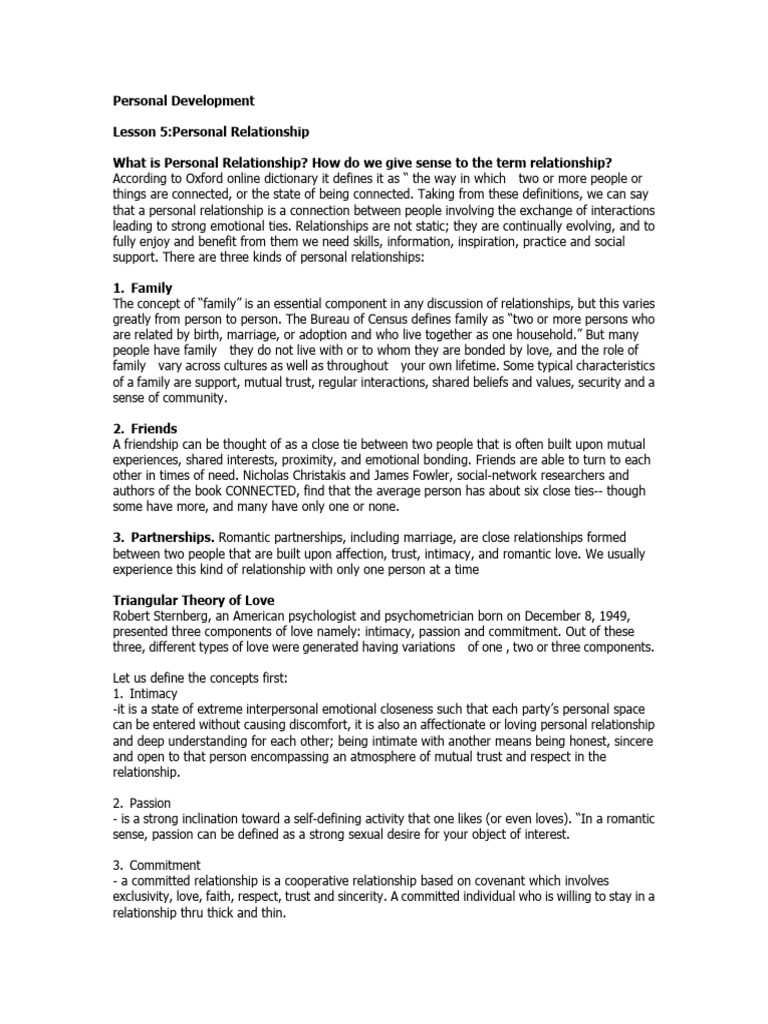 Personal Development

Lesson 5:Personal Relationship

What is Personal Relationship? How do we give sense to the term relationship?
According to Oxford online dictionary it defines it as " the way in which two or more people or things are connected, or the state of being connected. Taking from these definitions, we can say that a personal relationship is a connection between people involving the exchange of interactions leading to strong emotional ties. Relationships are not static; they are continually evolving, and to fully enjoy and benefit from them we need skills, information, inspiration, practice and social support. There are three kinds of personal relationships:

1. Family
The concept of "family" is an essential component in any discussion of relationships, but this varies greatly from person to person. The Bureau of Census defines family as "two or more persons who are related by birth, marriage, or adoption and who live together as one household." But many people have family they do not live with or to whom they are bonded by love, and the role of family vary across cultures as well as throughout your own lifetime. Some typical characteristics of a family are support, mutual trust, regular interactions, shared beliefs and values, security and a sense of community.

2. Friends
A friendship can be thought of as a close tie between two people that is often built upon mutual experiences, shared interests, proximity, and emotional bonding. Friends are able to turn to each other in times of need. Nicholas Christakis and James Fowler, social-network researchers and authors of the book CONNECTED, find that the average person has about six close ties-- though some have more, and many have only one or none.

3. Partnerships. Romantic partnerships, including marriage, are close relationships formed between two people that are built upon affection, trust, intimacy, and romantic love. We usually experience this kind of relationship with only one person at a time

Triangular Theory of Love
Robert Sternberg, an American psychologist and psychometrician born on December 8, 1949, presented three components of love namely: intimacy, passion and commitment. Out of these three, different types of love were generated having variations of one , two or three components.

Let us define the concepts first:
1. Intimacy
-it is a state of extreme interpersonal emotional closeness such that each party's personal space can be entered without causing discomfort, it is also an affectionate or loving personal relationship and deep understanding for each other; being intimate with another means being honest, sincere and open to that person encompassing an atmosphere of mutual trust and respect in the relationship.

2. Passion
- is a strong inclination toward a self-defining activity that one likes (or even loves). "In a romantic sense, passion can be defined as a strong sexual desire for your object of interest.

3. Commitment
- a committed relationship is a cooperative relationship based on covenant which involves exclusivity, love, faith, respect, trust and sincerity. A committed individual who is willing to stay in a relationship thru thick and thin.